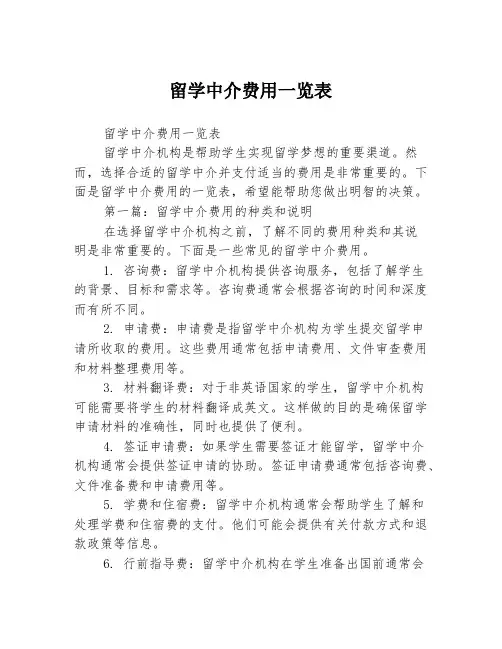 留学中介费用一览表

留学中介费用一览表

留学中介机构是帮助学生实现留学梦想的重要渠道。然而，选择合适的留学中介并支付适当的费用是非常重要的。下面是留学中介费用的一览表，希望能帮助您做出明智的决策。

第一篇：留学中介费用的种类和说明

在选择留学中介机构之前，了解不同的费用种类和其说明是非常重要的。下面是一些常见的留学中介费用。

1. 咨询费：留学中介机构提供咨询服务，包括了解学生的背景、目标和需求等。咨询费通常会根据咨询的时间和深度而有所不同。

2. 申请费：申请费是指留学中介机构为学生提交留学申请所收取的费用。这些费用通常包括申请费用、文件审查费用和材料整理费用等。

3. 材料翻译费：对于非英语国家的学生，留学中介机构可能需要将学生的材料翻译成英文。这样做的目的是确保留学申请材料的准确性，同时也提供了便利。

4. 签证申请费：如果学生需要签证才能留学，留学中介机构通常会提供签证申请的协助。签证申请费通常包括咨询费、文件准备费和申请费用等。

5. 学费和住宿费：留学中介机构通常会帮助学生了解和处理学费和住宿费的支付。他们可能会提供有关付款方式和退款政策等信息。

6. 行前指导费：留学中介机构在学生准备出国前通常会